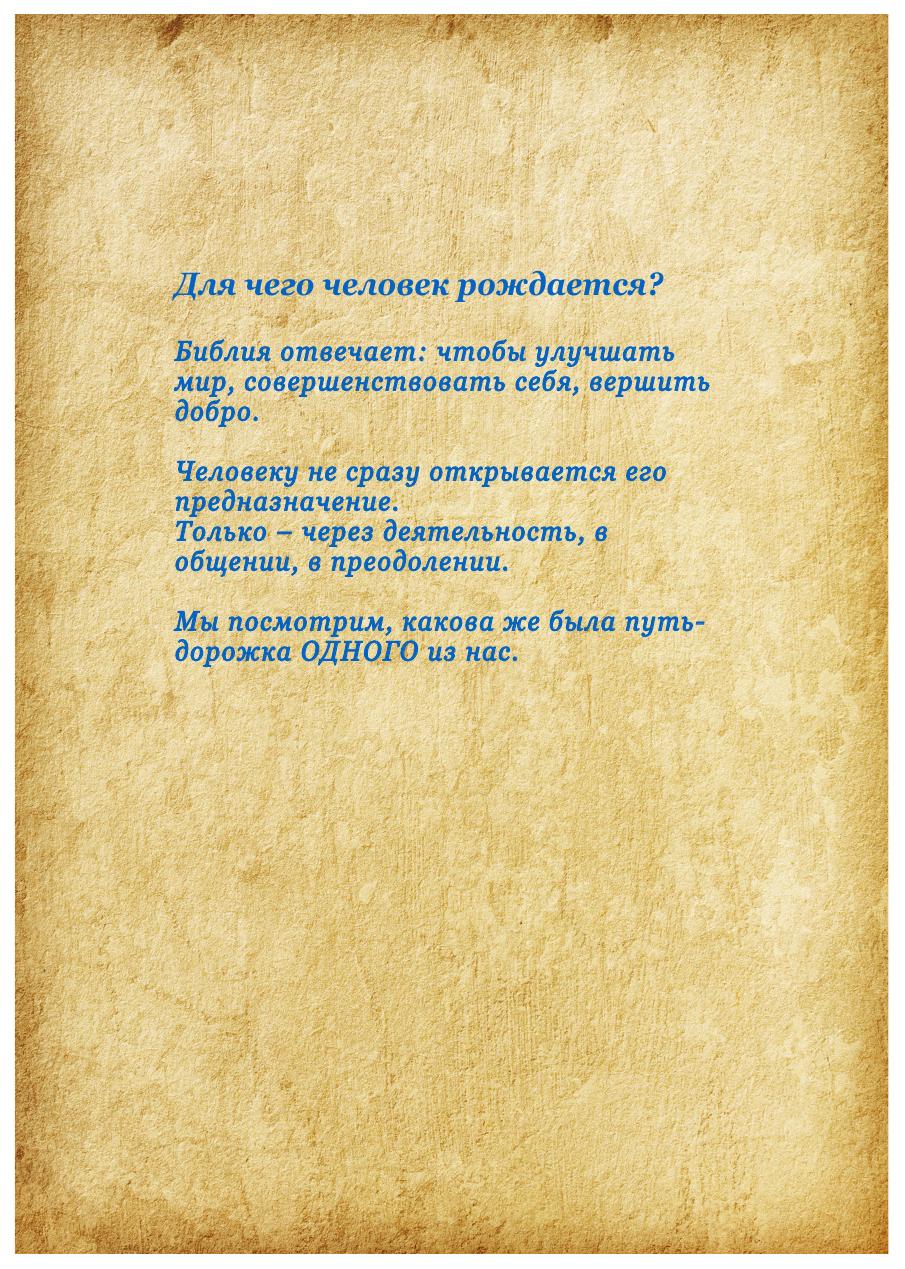 Для чего человек рождается?

Библия отвечает: чтобы улучшать мир, совершенствовать себя, вершить добро.

Человеку не сразу открывается его предназначение.
Только – через деятельность, в общении, в преодолении.

Мы посмотрим, какова же была путь-дорожка ОДНОГО из нас.